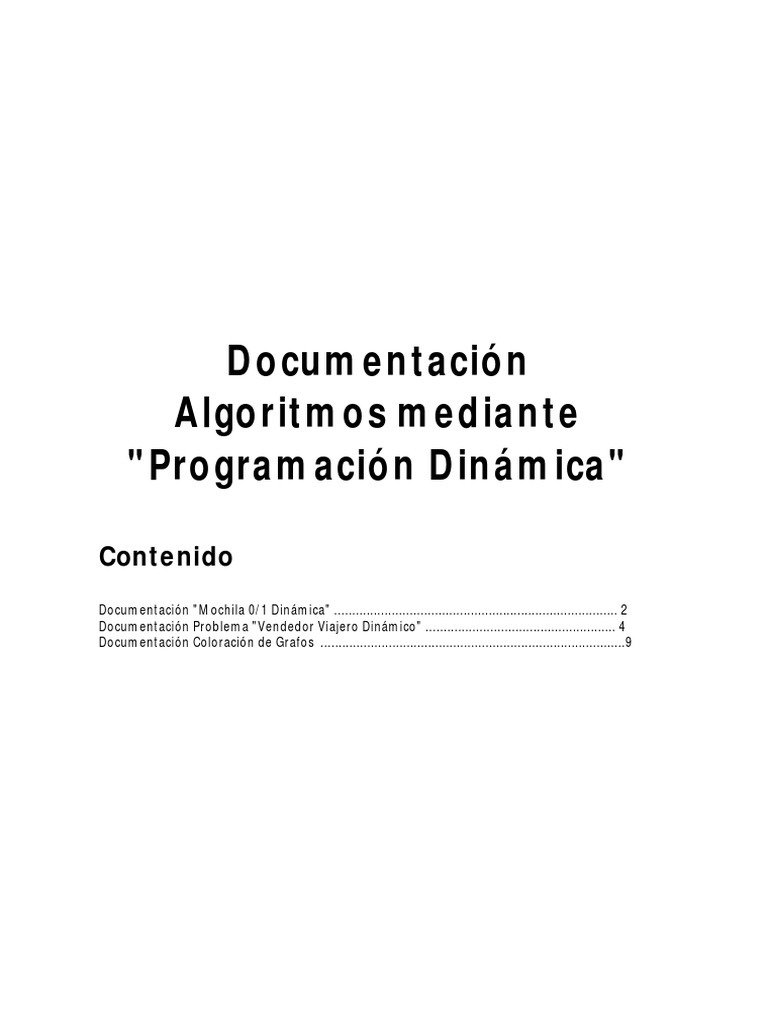 Documentación
Algoritmos mediante
"Programación Dinámica"

Contenido

Documentación "Mochila 0/1 Dinámica" 2
Documentación Problema "Vendedor Viajero Dinámico" 4
Documentación Coloración de Grafos 9